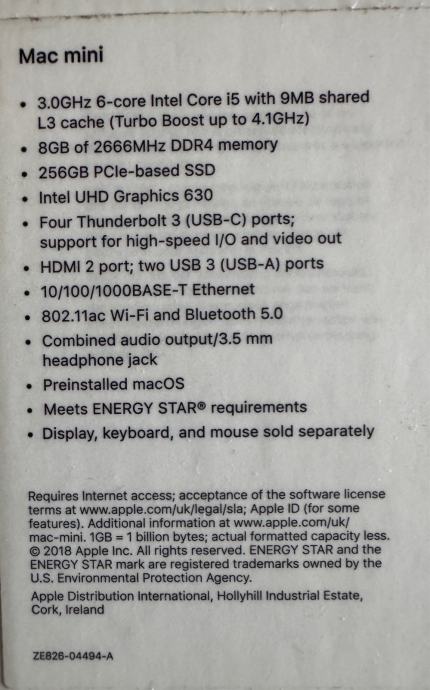 Mac mini

• 3.0GHz 6-core Intel Core i5 with 9MB shared L3 cache (Turbo Boost up to 4.1GHz)
• 8GB of 2666MHz DDR4 memory
• 256GB PCIe-based SSD
• Intel UHD Graphics 630
• Four Thunderbolt 3 (USB-C) ports; support for high-speed I/O and video out
• HDMI 2 port; two USB 3 (USB-A) ports
• 10/100/1000BASE-T Ethernet
• 802.11ac Wi-Fi and Bluetooth 5.0
• Combined audio output/3.5 mm headphone jack
• Preinstalled macOS
• Meets ENERGY STAR® requirements
• Display, keyboard, and mouse sold separately

Requires Internet access; acceptance of the software license terms at www.apple.com/uk/legal/sla; Apple ID (for some features). Additional information at www.apple.com/uk/mac-mini. 1GB = 1 billion bytes; actual formatted capacity less. © 2018 Apple Inc. All rights reserved. ENERGY STAR and the ENERGY STAR mark are registered trademarks owned by the U.S. Environmental Protection Agency.

Apple Distribution International, Hollyhill Industrial Estate, Cork, Ireland

ZE826-04494-A